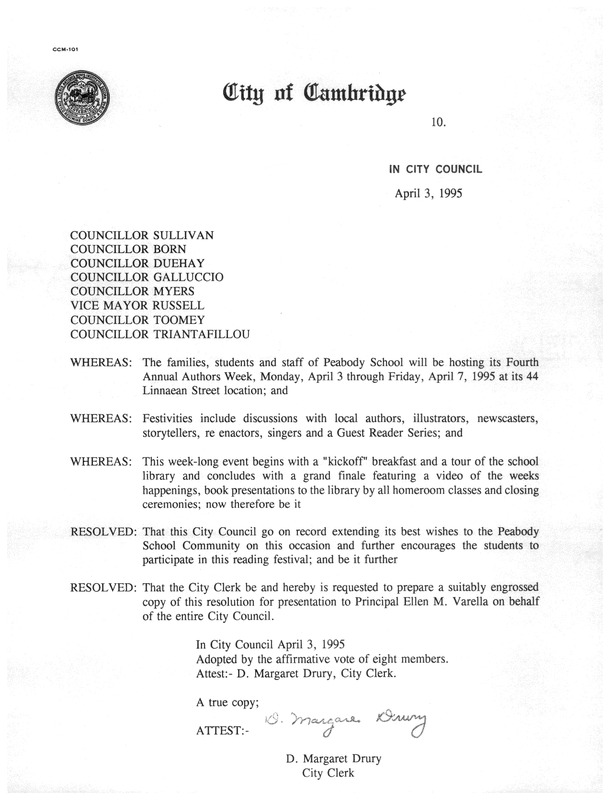 CCM-101

City of Cambridge

10.

IN CITY COUNCIL

April 3, 1995

COUNCILLOR SULLIVAN
COUNCILLOR BORN
COUNCILLOR DUEHAY
COUNCILLOR GALLUCCIO
COUNCILLOR MYERS
VICE MAYOR RUSSELL
COUNCILLOR TOOMEY
COUNCILLOR TRIANTAFILLOU

WHEREAS: The families, students and staff of Peabody School will be hosting its Fourth Annual Authors Week, Monday, April 3 through Friday, April 7, 1995 at its 44 Linnaean Street location; and

WHEREAS: Festivities include discussions with local authors, illustrators, newscasters, storytellers, re enactors, singers and a Guest Reader Series; and

WHEREAS: This week-long event begins with a "kickoff" breakfast and a tour of the school library and concludes with a grand finale featuring a video of the weeks happenings, book presentations to the library by all homeroom classes and closing ceremonies; now therefore be it

RESOLVED: That this City Council go on record extending its best wishes to the Peabody School Community on this occasion and further encourages the students to participate in this reading festival; and be it further

RESOLVED: That the City Clerk be and hereby is requested to prepare a suitably engrossed copy of this resolution for presentation to Principal Ellen M. Varella on behalf of the entire City Council.

In City Council April 3, 1995
Adopted by the affirmative vote of eight members.
Attest:- D. Margaret Drury, City Clerk.

A true copy;

ATTEST:- D. Margaret Drury

D. Margaret Drury
City Clerk